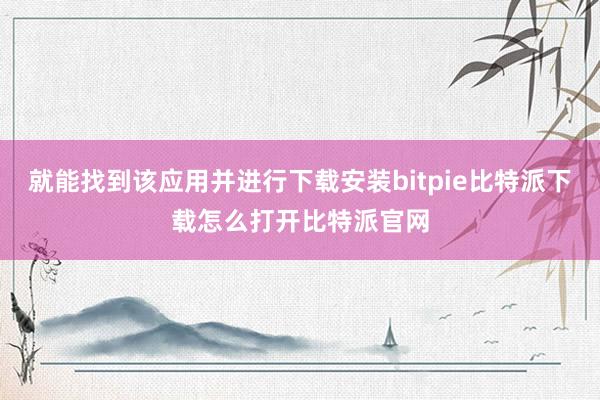 就能找到该应用并进行下载安装bitpie比特派下载怎么打开比特派官网